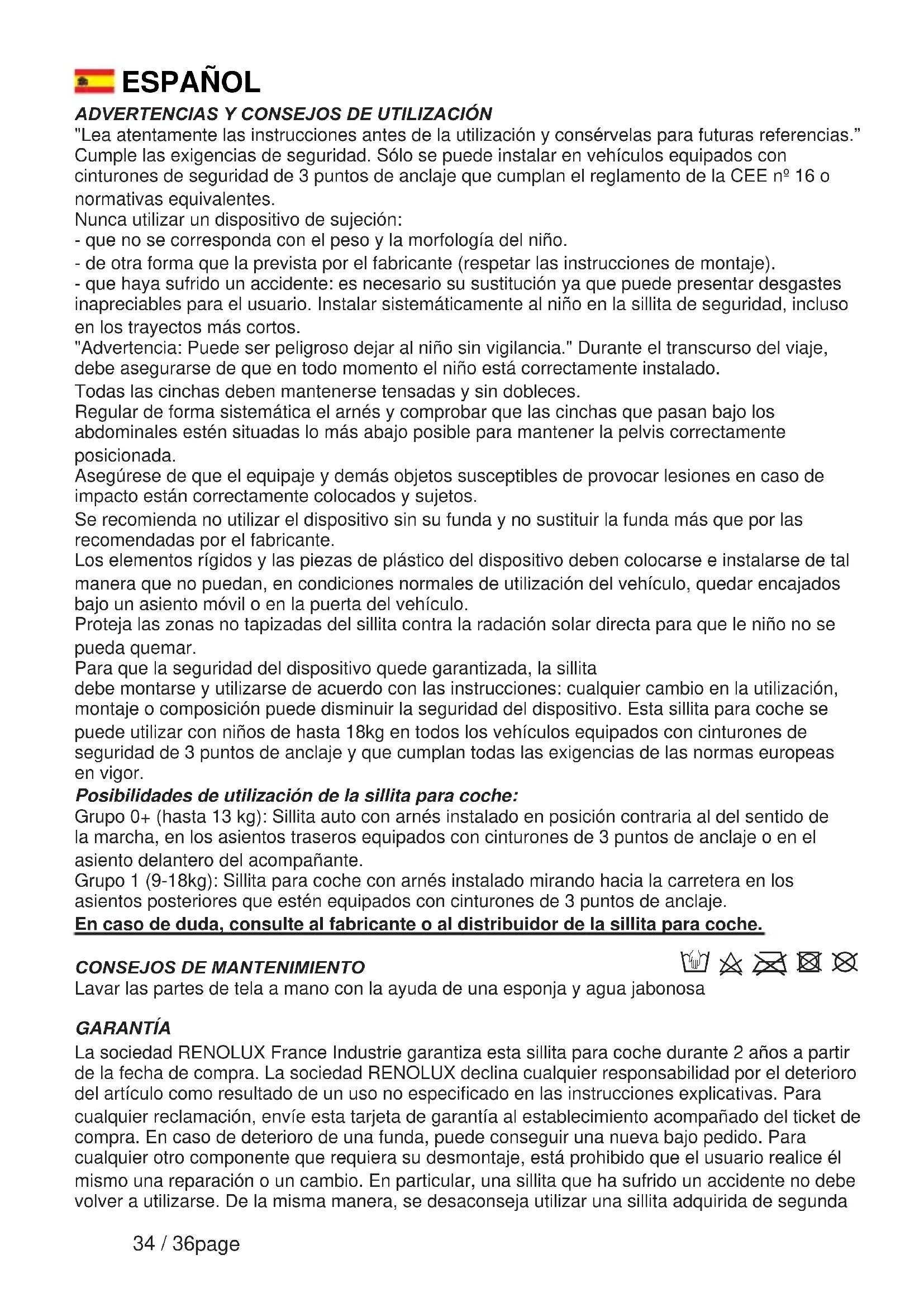 ESPAÑOL

ADVERTENCIAS Y CONSEJOS DE UTILIZACIÓN

"Lea atentamente las instrucciones antes de la utilización y consérvelas para futuras referencias." Cumple las exigencias de seguridad. Sólo se puede instalar en vehículos equipados con cinturones de seguridad de 3 puntos de anclaje que cumplan el reglamento de la CEE nº 16 o normativas equivalentes.
Nunca utilizar un dispositivo de sujeción:
- que no se corresponda con el peso y la morfología del niño.
- de otra forma que la prevista por el fabricante (respetar las instrucciones de montaje).
- que haya sufrido un accidente: es necesario su sustitución ya que puede presentar desgastes inapreciables para el usuario. Instalar sistemáticamente al niño en la sillita de seguridad, incluso en los trayectos más cortos.
"Advertencia: Puede ser peligroso dejar al niño sin vigilancia." Durante el transcurso del viaje, debe asegurarse de que en todo momento el niño está correctamente instalado.
Todas las cinchas deben mantenerse tensadas y sin dobleces.
Regular de forma sistemática el arnés y comprobar que las cinchas que pasan bajo los abdominales estén situadas lo más abajo posible para mantener la pelvis correctamente posicionada.
Asegúrese de que el equipaje y demás objetos susceptibles de provocar lesiones en caso de impacto están correctamente colocados y sujetos.
Se recomienda no utilizar el dispositivo sin su funda y no sustituir la funda más que por las recomendadas por el fabricante.
Los elementos rígidos y las piezas de plástico del dispositivo deben colocarse e instalarse de tal manera que no puedan, en condiciones normales de utilización del vehículo, quedar encajados bajo un asiento móvil o en la puerta del vehículo.
Proteja las zonas no tapizadas del sillita contra la radación solar directa para que le niño no se pueda quemar.
Para que la seguridad del dispositivo quede garantizada, la sillita debe montarse y utilizarse de acuerdo con las instrucciones: cualquier cambio en la utilización, montaje o composición puede disminuir la seguridad del dispositivo. Esta sillita para coche se puede utilizar con niños de hasta 18kg en todos los vehículos equipados con cinturones de seguridad de 3 puntos de anclaje y que cumplan todas las exigencias de las normas europeas en vigor.

Posibilidades de utilización de la sillita para coche:

Grupo 0+ (hasta 13 kg): Sillita auto con arnés instalado en posición contraria al del sentido de la marcha, en los asientos traseros equipados con cinturones de 3 puntos de anclaje o en el asiento delantero del acompañante.
Grupo 1 (9-18kg): Sillita para coche con arnés instalado mirando hacia la carretera en los asientos posteriores que estén equipados con cinturones de 3 puntos de anclaje.
En caso de duda, consulte al fabricante o al distribuidor de la sillita para coche.

CONSEJOS DE MANTENIMIENTO

Lavar las partes de tela a mano con la ayuda de una esponja y agua jabonosa

GARANTÍA

La sociedad RENOLUX France Industrie garantiza esta sillita para coche durante 2 años a partir de la fecha de compra. La sociedad RENOLUX declina cualquier responsabilidad por el deterioro del artículo como resultado de un uso no especificado en las instrucciones explicativas. Para cualquier reclamación, envíe esta tarjeta de garantía al establecimiento acompañado del ticket de compra. En caso de deterioro de una funda, puede conseguir una nueva bajo pedido. Para cualquier otro componente que requiera su desmontaje, está prohibido que el usuario realice él mismo una reparación o un cambio. En particular, una sillita que ha sufrido un accidente no debe volver a utilizarse. De la misma manera, se desaconseja utilizar una sillita adquirida de segunda

34 / 36page